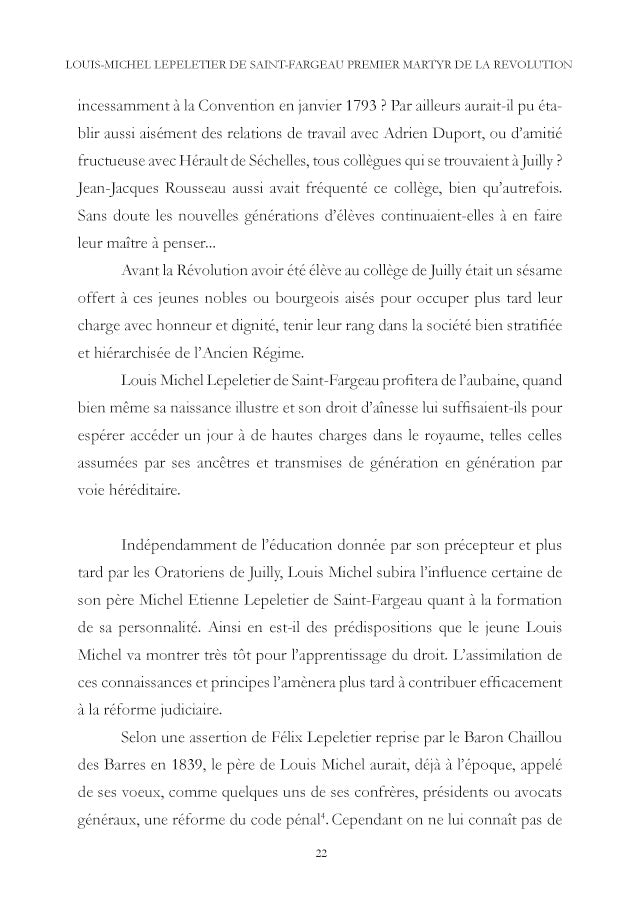 LOUIS-MICHEL LEPELETIER DE SAINT-FARGEAU PREMIER MARTYR DE LA REVOLUTION

incessamment à la Convention en janvier 1793 ? Par ailleurs aurait-il pu établir aussi aisément des relations de travail avec Adrien Duport, ou d'amitié fructueuse avec Hérault de Séchelles, tous collègues qui se trouvaient à Juilly ? Jean-Jacques Rousseau aussi avait fréquenté ce collège, bien qu'autrefois. Sans doute les nouvelles générations d'élèves continuaient-elles à en faire leur maître à penser...

Avant la Révolution avoir été élève au collège de Juilly était un sésame offert à ces jeunes nobles ou bourgeois aisés pour occuper plus tard leur charge avec honneur et dignité, tenir leur rang dans la société bien stratifiée et hiérarchisée de l'Ancien Régime.

Louis Michel Lepeletier de Saint-Fargeau profitera de l'aubaine, quand bien même sa naissance illustre et son droit d'aînesse lui suffisaient-ils pour espérer accéder un jour à de hautes charges dans le royaume, telles celles assumées par ses ancêtres et transmises de génération en génération par voie héréditaire.

Indépendamment de l'éducation donnée par son précepteur et plus tard par les Oratoriens de Juilly, Louis Michel subira l'influence certaine de son père Michel Etienne Lepeletier de Saint-Fargeau quant à la formation de sa personnalité. Ainsi en est-il des prédispositions que le jeune Louis Michel va montrer très tôt pour l'apprentissage du droit. L'assimilation de ces connaissances et principes l'amènera plus tard à contribuer efficacement à la réforme judiciaire.

Selon une assertion de Félix Lepeletier reprise par le Baron Chaillou des Barres en 1839, le père de Louis Michel aurait, déjà à l'époque, appelé de ses voeux, comme quelques uns de ses confrères, présidents ou avocats généraux, une réforme du code pénal$^4$. Cependant on ne lui connaît pas de

22